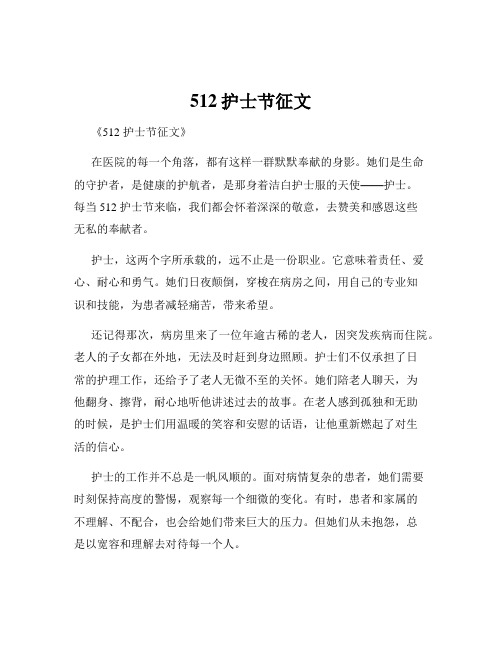 512 护士节征文

《512 护士节征文》

在医院的每一个角落，都有这样一群默默奉献的身影。她们是生命的守护者，是健康的护航者，是那身着洁白护士服的天使——护士。每当 512 护士节来临，我们都会怀着深深的敬意，去赞美和感恩这些无私的奉献者。

护士，这两个字所承载的，远不止是一份职业。它意味着责任、爱心、耐心和勇气。她们日夜颠倒，穿梭在病房之间，用自己的专业知识和技能，为患者减轻痛苦，带来希望。

还记得那次，病房里来了一位年逾古稀的老人，因突发疾病而住院。老人的子女都在外地，无法及时赶到身边照顾。护士们不仅承担了日常的护理工作，还给予了老人无微不至的关怀。她们陪老人聊天，为他翻身、擦背，耐心地听他讲述过去的故事。在老人感到孤独和无助的时候，是护士们用温暖的笑容和安慰的话语，让他重新燃起了对生活的信心。

护士的工作并不总是一帆风顺的。面对病情复杂的患者，她们需要时刻保持高度的警惕，观察每一个细微的变化。有时，患者和家属的不理解、不配合，也会给她们带来巨大的压力。但她们从未抱怨，总是以宽容和理解去对待每一个人。